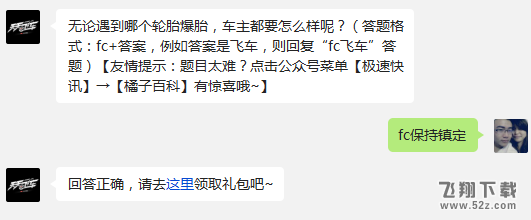 无论遇到哪个轮胎爆胎，车主都要怎么样呢？（答题格式：fc+答案，例如答案是飞车，则回复“fc飞车”答题）【友情提示：题目太难？点击公众号菜单【极速快讯】→【橘子百科】有惊喜哦~】

fc保持镇定

回答正确，请去这里领取礼包吧~

飞翔下载
www.52z.com